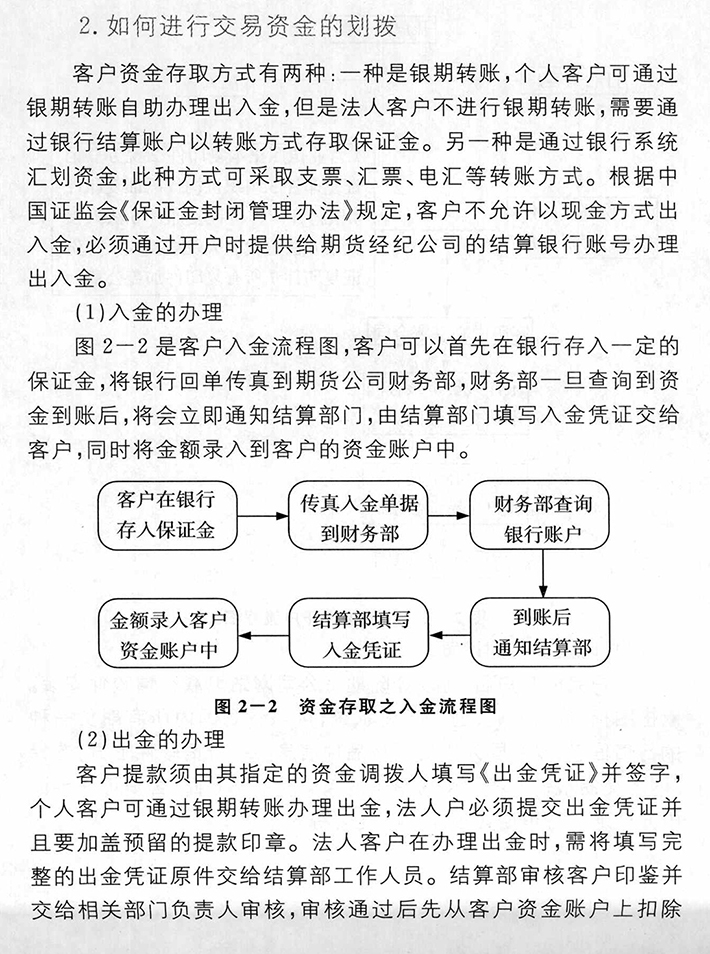 2. 如何进行交易资金的划拨

客户资金存取方式有两种：一种是银期转账，个人客户可通过银期转账自助办理出入金，但是法人客户不进行银期转账，需要通过银行结算账户以转账方式存取保证金。另一种是通过银行系统汇划资金，此种方式可采取支票、汇票、电汇等转账方式。根据中国证监会《保证金封闭管理办法》规定，客户不允许以现金方式出入金，必须通过开户时提供给期货经纪公司的结算银行账号办理出入金。

(1)入金的办理

图 2—2 是客户入金流程图，客户可以首先在银行存入一定的保证金，将银行回单传真到期货公司财务部，财务部一旦查询到资金到账后，将会立即通知结算部门，由结算部门填写入金凭证交给客户，同时将金额录入到客户的资金账户中。

客户在银行存入保证金

传真入金单据到财务部

财务部查询银行账户

到账后通知结算部

结算部填写入金凭证

金额录入客户资金账户中

图 2—2 资金存取之入金流程图

(2)出金的办理

客户提款须由其指定的资金调拨人填写《出金凭证》并签字，个人客户可通过银期转账办理出金，法人户必须提交出金凭证并且要加盖预留的提款印章。法人客户在办理出金时，需将填写完整的出金凭证原件交给结算部工作人员。结算部审核客户印鉴并交给相关部门负责人审核，审核通过后先从客户资金账户上扣除